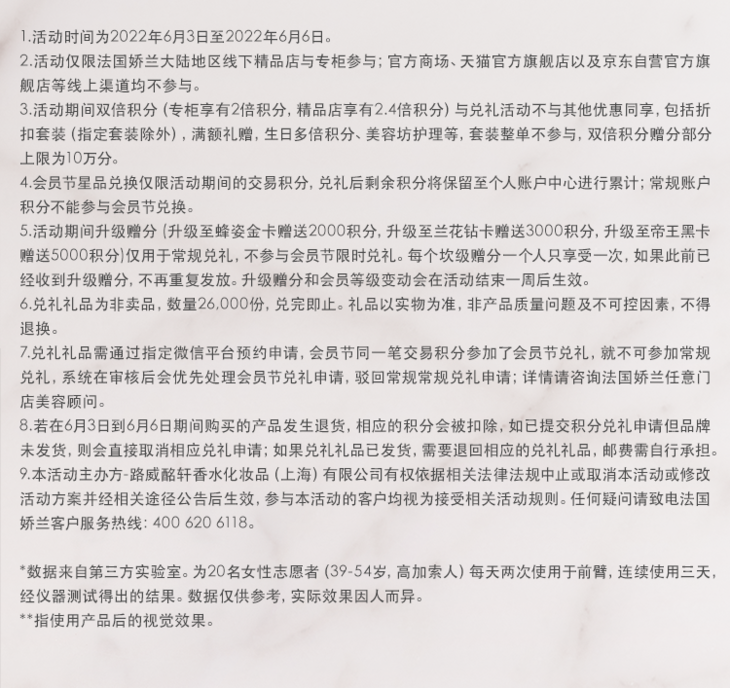 1.活动时间为2022年6月3日至2022年6月6日。

2.活动仅限法国娇兰大陆地区线下精品店与专柜参与；官方商场、天猫官方旗舰店以及京东自营官方旗舰店等线上渠道均不参与。

3.活动期间双倍积分（专柜享有2倍积分，精品店享有2.4倍积分）与兑礼活动不与其他优惠同享，包括折扣套装（指定套装除外），满额礼赠，生日多倍积分、美容坊护理等，套装整单不参与，双倍积分赠分部分上限为10万分。

4.会员节星品兑换仅限活动期间的交易积分，兑礼后剩余积分将保留至个人账户中心进行累计；常规账户积分不能参与会员节兑换。

5.活动期间升级赠分（升级至蜂姿金卡赠送2000积分，升级至兰花钻卡赠送3000积分，升级至帝王黑卡赠送5000积分）仅用于常规兑礼，不参与会员节限时兑礼。每个坎级赠分一个人只享受一次，如果此前已经收到升级赠分，不再重复发放。升级赠分和会员等级变动会在活动结束一周后生效。

6.兑礼礼品为非卖品，数量26,000份，兑完即止。礼品以实物为准，非产品质量问题及不可控因素，不得退换。

7.兑礼礼品需通过指定微信平台预约申请，会员节同一笔交易积分参加了会员节兑礼，就不可参加常规兑礼，系统在审核后会优先处理会员节兑礼申请，驳回常规常规兑礼申请；详情请咨询法国娇兰任意门店美容顾问。

8.若在6月3日到6月6日期间购买的产品发生退货，相应的积分会被扣除，如已提交积分兑礼申请但品牌未发货，则会直接取消相应兑礼申请；如果兑礼礼品已发货，需要退回相应的兑礼礼品，邮费需自行承担。

9.本活动主办方-路威酩轩香水化妆品（上海）有限公司有权依据相关法律法规中止或取消本活动或修改活动方案并经相关途径公告后生效，参与本活动的客户均视为接受相关活动规则。任何疑问请致电法国娇兰客户服务热线：400 620 6118。

*数据来自第三方实验室。为20名女性志愿者（39-54岁，高加索人）每天两次使用于前臂，连续使用三天，经仪器测试得出的结果。数据仅供参考，实际效果因人而异。
**指使用产品后的视觉效果。